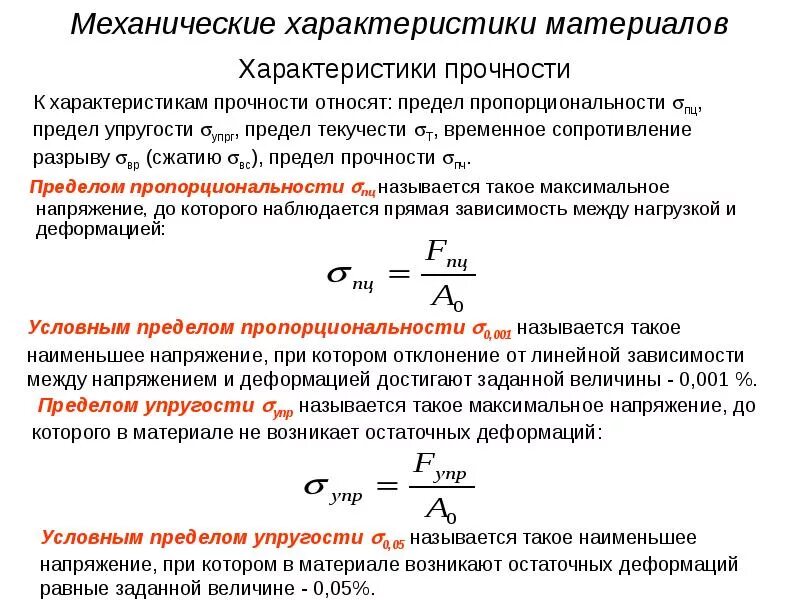 Механические характеристики материалов

Характеристики прочности

К характеристикам прочности относят: предел пропорциональности $\sigma_{пц}$, предел упругости $\sigma_{упрг}$, предел текучести $\sigma_{Т}$, временное сопротивление разрыву $\sigma_{вр}$ (сжатию $\sigma_{вс}$), предел прочности $\sigma_{пч}$.

Пределом пропорциональности $\sigma_{пц}$ называется такое максимальное напряжение, до которого наблюдается прямая зависимость между нагрузкой и деформацией:

$\sigma_{пц} = \frac{F_{пц}}{A_0}$

Условным пределом пропорциональности $\sigma_{0,001}$ называется такое наименьшее напряжение, при котором отклонение от линейной зависимости между напряжением и деформацией достигают заданной величины - 0,001 %.

Пределом упругости $\sigma_{упр}$ называется такое максимальное напряжение, до которого в материале не возникает остаточных деформаций:

$\sigma_{упр} = \frac{F_{упр}}{A_0}$

Условным пределом упругости $\sigma_{0,05}$ называется такое наименьшее напряжение, при котором в материале возникают остаточных деформаций равные заданной величине - 0,05%.